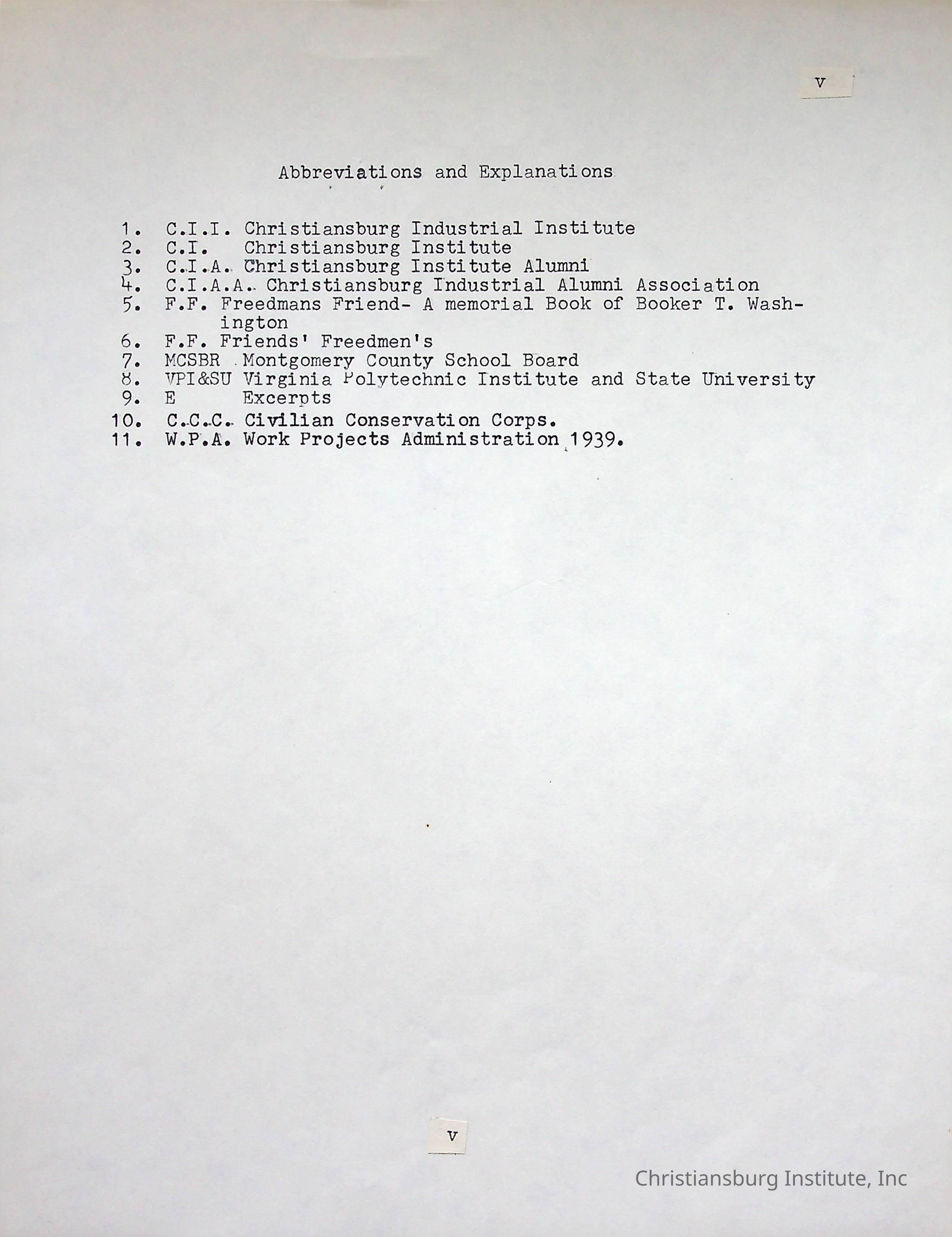 v

Abbreviations and Explanations

1. C.I.I. Christiansburg Industrial Institute
2. C.I. Christiansburg Institute
3. C.I.A. Christiansburg Institute Alumni
4. C.I.A.A. Christiansburg Industrial Alumni Association
5. F.F. Freedmans Friend- A memorial Book of Booker T. Washington
6. F.F. Friends' Freedmen's
7. MCSBR Montgomery County School Board
8. VPI&SU Virginia Polytechnic Institute and State University
9. E Excerpts
10. C.C.C. Civilian Conservation Corps.
11. W.P.A. Work Projects Administration 1939.

v

Christiansburg Institute, Inc